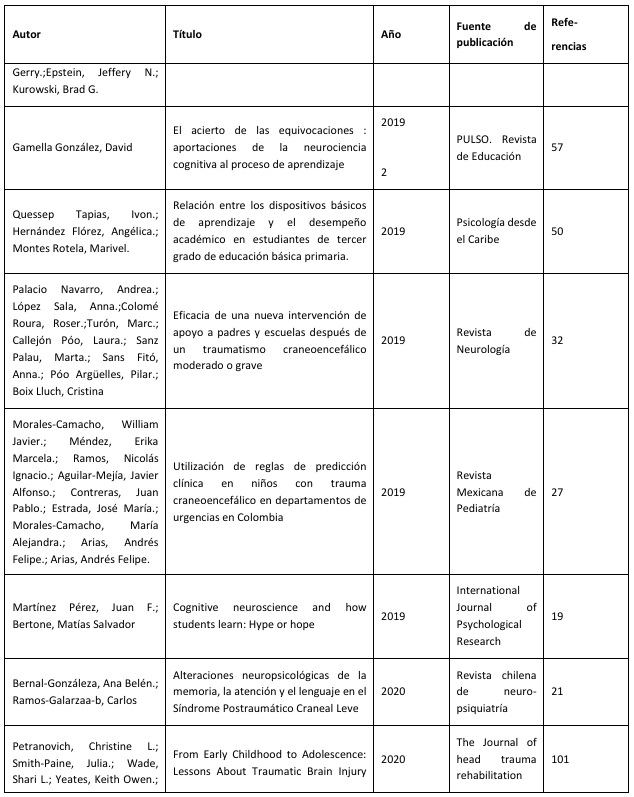 | Autor | Título | Año | Fuente de publicación | Referencias |
|---|---|---|---|---|
| Gerry.;Epstein, Jeffery N.; Kurowski, Brad G. | | | | |
| Gamella González, David | El acierto de las equivocaciones : aportaciones de la neurociencia cognitiva al proceso de aprendizaje | 2019 2 | PULSO. Revista de Educación | 57 |
| Quessep Tapias, Ivon.; Hernández Flórez, Angélica.; Montes Rotela, Marivel. | Relación entre los dispositivos básicos de aprendizaje y el desempeño académico en estudiantes de tercer grado de educación básica primaria. | 2019 | Psicología desde el Caribe | 50 |
| Palacio Navarro, Andrea.; López Sala, Anna.;Colomé Roura, Roser.;Turón, Marc.; Callejón Póo, Laura.; Sanz Palau, Marta.; Sans Fitó, Anna.; Póo Argüelles, Pilar.; Boix Lluch, Cristina | Eficacia de una nueva intervención de apoyo a padres y escuelas después de un traumatismo craneoencefálico moderado o grave | 2019 | Revista de Neurología | 32 |
| Morales-Camacho, William Javier.; Méndez, Erika Marcela.; Ramos, Nicolás Ignacio.; Aguilar-Mejía, Javier Alfonso.; Contreras, Juan Pablo.; Estrada, José María.; Morales-Camacho, María Alejandra.; Arias, Andrés Felipe.; Arias, Andrés Felipe. | Utilización de reglas de predicción clínica en niños con trauma craneoencefálico en departamentos de urgencias en Colombia | 2019 | Revista Mexicana de Pediatría | 27 |
| Martínez Pérez, Juan F.; Bertone, Matías Salvador | Cognitive neuroscience and how students learn: Hype or hope | 2019 | International Journal of Psychological Research | 19 |
| Bernal-Gonzáleza, Ana Belén.; Ramos-Galarzaa-b, Carlos | Alteraciones neuropsicológicas de la memoria, la atención y el lenguaje en el Síndrome Postraumático Craneal Leve | 2020 | Revista chilena de neuro-psiquiatría | 21 |
| Petranovich, Christine L.; Smith-Paine, Julia.; Wade, Shari L.; Yeates, Keith Owen.; | From Early Childhood to Adolescence: Lessons About Traumatic Brain Injury | 2020 | The Journal of head trauma rehabilitation | 101 |